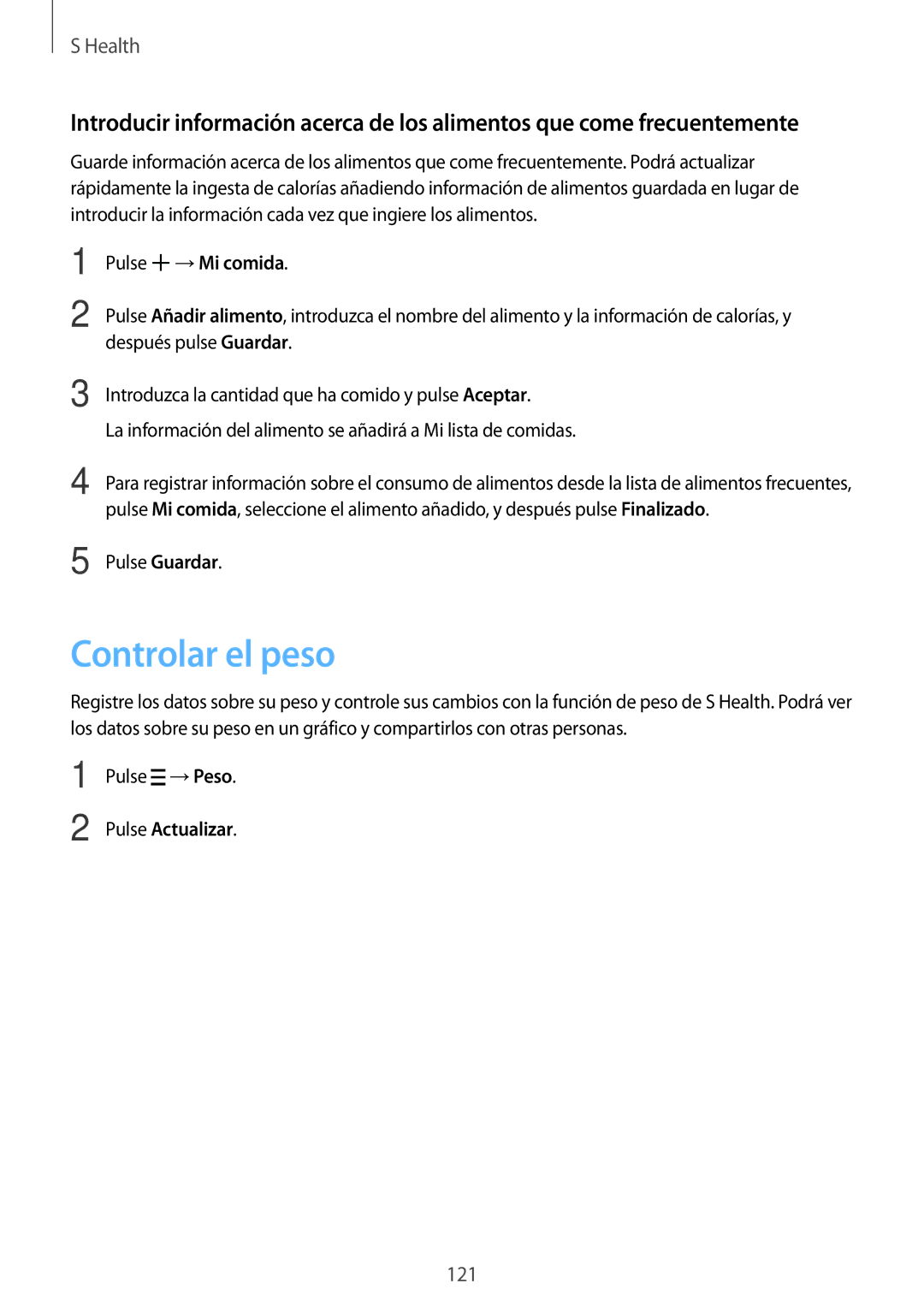 S Health

Introducir información acerca de los alimentos que come frecuentemente

Guarde información acerca de los alimentos que come frecuentemente. Podrá actualizar rápidamente la ingesta de calorías añadiendo información de alimentos guardada en lugar de introducir la información cada vez que ingiere los alimentos.

1 Pulse + → Mi comida.

2 Pulse Añadir alimento, introduzca el nombre del alimento y la información de calorías, y después pulse Guardar.

3 Introduzca la cantidad que ha comido y pulse Aceptar.

La información del alimento se añadirá a Mi lista de comidas.

4 Para registrar información sobre el consumo de alimentos desde la lista de alimentos frecuentes, pulse Mi comida, seleccione el alimento añadido, y después pulse Finalizado.

5 Pulse Guardar.

Controlar el peso

Registre los datos sobre su peso y controle sus cambios con la función de peso de S Health. Podrá ver los datos sobre su peso en un gráfico y compartirlos con otras personas.

1 Pulse ☰ → Peso.

2 Pulse Actualizar.

121